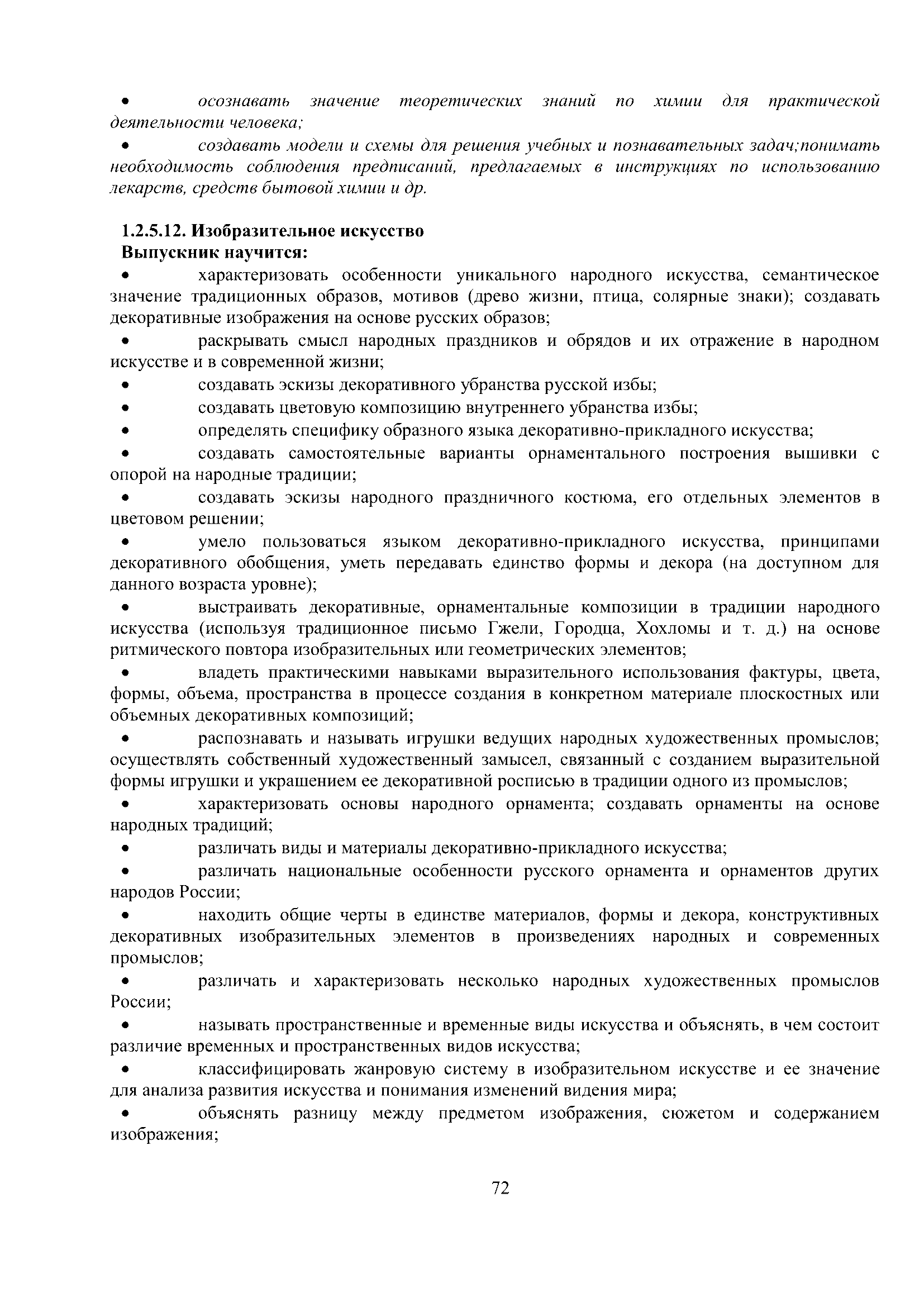 • осознавать значение теоретических знаний по химии для практической деятельности человека;

• создавать модели и схемы для решения учебных и познавательных задач;понимать необходимость соблюдения предписаний, предлагаемых в инструкциях по использованию лекарств, средств бытовой химии и др.

1.2.5.12. Изобразительное искусство
Выпускник научится:

• характеризовать особенности уникального народного искусства, семантическое значение традиционных образов, мотивов (древо жизни, птица, солярные знаки); создавать декоративные изображения на основе русских образов;

• раскрывать смысл народных праздников и обрядов и их отражение в народном искусстве и в современной жизни;

• создавать эскизы декоративного убранства русской избы;

• создавать цветовую композицию внутреннего убранства избы;

• определять специфику образного языка декоративно-прикладного искусства;

• создавать самостоятельные варианты орнаментального построения вышивки с опорой на народные традиции;

• создавать эскизы народного праздничного костюма, его отдельных элементов в цветовом решении;

• умело пользоваться языком декоративно-прикладного искусства, принципами декоративного обобщения, уметь передавать единство формы и декора (на доступном для данного возраста уровне);

• выстраивать декоративные, орнаментальные композиции в традиции народного искусства (используя традиционное письмо Гжели, Городца, Хохломы и т. д.) на основе ритмического повтора изобразительных или геометрических элементов;

• владеть практическими навыками выразительного использования фактуры, цвета, формы, объема, пространства в процессе создания в конкретном материале плоскостных или объемных декоративных композиций;

• распознавать и называть игрушки ведущих народных художественных промыслов; осуществлять собственный художественный замысел, связанный с созданием выразительной формы игрушки и украшением ее декоративной росписью в традиции одного из промыслов;

• характеризовать основы народного орнамента; создавать орнаменты на основе народных традиций;

• различать виды и материалы декоративно-прикладного искусства;

• различать национальные особенности русского орнамента и орнаментов других народов России;

• находить общие черты в единстве материалов, формы и декора, конструктивных декоративных изобразительных элементов в произведениях народных и современных промыслов;

• различать и характеризовать несколько народных художественных промыслов России;

• называть пространственные и временные виды искусства и объяснять, в чем состоит различие временных и пространственных видов искусства;

• классифицировать жанровую систему в изобразительном искусстве и ее значение для анализа развития искусства и понимания изменений видения мира;

• объяснять разницу между предметом изображения, сюжетом и содержанием изображения;

72